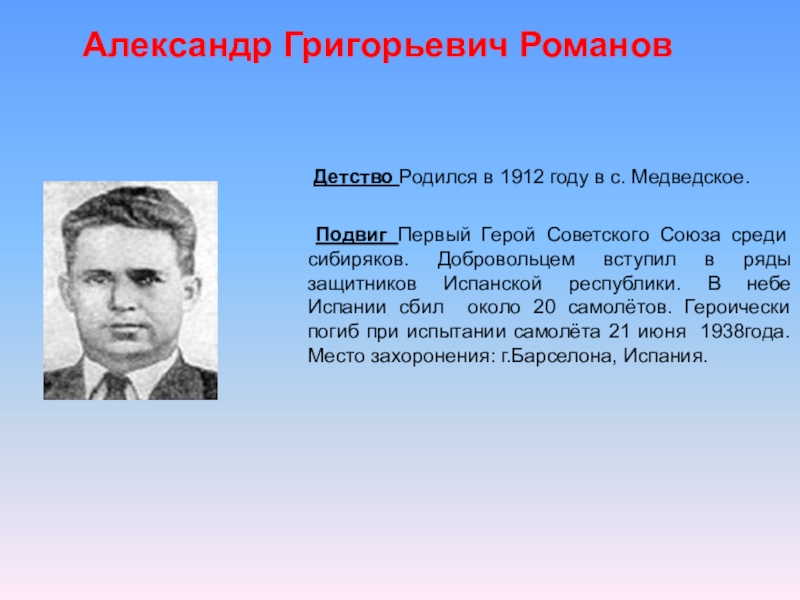 Александр Григорьевич Романов

Детство Родился в 1912 году в с. Медведское.

Подвиг Первый Герой Советского Союза среди сибиряков. Добровольцем вступил в ряды защитников Испанской республики. В небе Испании сбил около 20 самолётов. Героически погиб при испытании самолёта 21 июня 1938года. Место захоронения: г.Барселона, Испания.